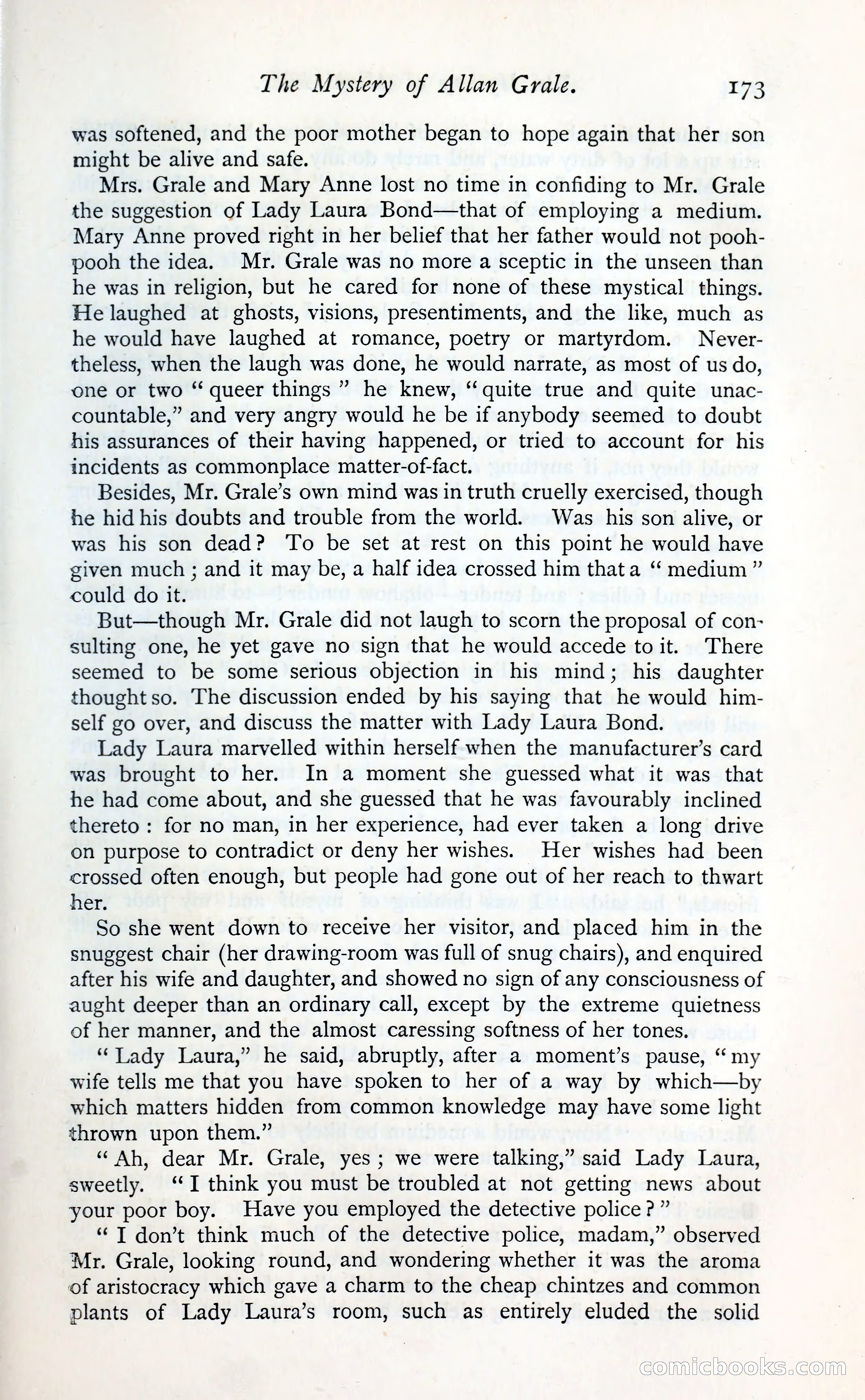 The Mystery of Allan Grale. 173

was softened, and the poor mother began to hope again that her son might be alive and safe.

Mrs. Grale and Mary Anne lost no time in confiding to Mr. Grale the suggestion of Lady Laura Bond—that of employing a medium. Mary Anne proved right in her belief that her father would not pooh-pooh the idea. Mr. Grale was no more a sceptic in the unseen than he was in religion, but he cared for none of these mystical things. He laughed at ghosts, visions, presentiments, and the like, much as he would have laughed at romance, poetry or martyrdom. Nevertheless, when the laugh was done, he would narrate, as most of us do, one or two "queer things" he knew, "quite true and quite unaccountable," and very angry would he be if anybody seemed to doubt his assurances of their having happened, or tried to account for his incidents as commonplace matter-of-fact.

Besides, Mr. Grale's own mind was in truth cruelly exercised, though he hid his doubts and trouble from the world. Was his son alive, or was his son dead? To be set at rest on this point he would have given much; and it may be, a half idea crossed him that a "medium" could do it.

But—though Mr. Grale did not laugh to scorn the proposal of consulting one, he yet gave no sign that he would accede to it. There seemed to be some serious objection in his mind; his daughter thought so. The discussion ended by his saying that he would himself go over, and discuss the matter with Lady Laura Bond.

Lady Laura marvelled within herself when the manufacturer's card was brought to her. In a moment she guessed what it was that he had come about, and she guessed that he was favourably inclined thereto: for no man, in her experience, had ever taken a long drive on purpose to contradict or deny her wishes. Her wishes had been crossed often enough, but people had gone out of her reach to thwart her.

So she went down to receive her visitor, and placed him in the snuggest chair (her drawing-room was full of snug chairs), and enquired after his wife and daughter, and showed no sign of any consciousness of aught deeper than an ordinary call, except by the extreme quietness of her manner, and the almost caressing softness of her tones.

"Lady Laura," he said, abruptly, after a moment's pause, "my wife tells me that you have spoken to her of a way by which—by which matters hidden from common knowledge may have some light thrown upon them."

"Ah, dear Mr. Grale, yes; we were talking," said Lady Laura, sweetly. "I think you must be troubled at not getting news about your poor boy. Have you employed the detective police?"

"I don't think much of the detective police, madam," observed Mr. Grale, looking round, and wondering whether it was the aroma of aristocracy which gave a charm to the cheap chintzes and common plants of Lady Laura's room, such as entirely eluded the solid

comicbooks.com